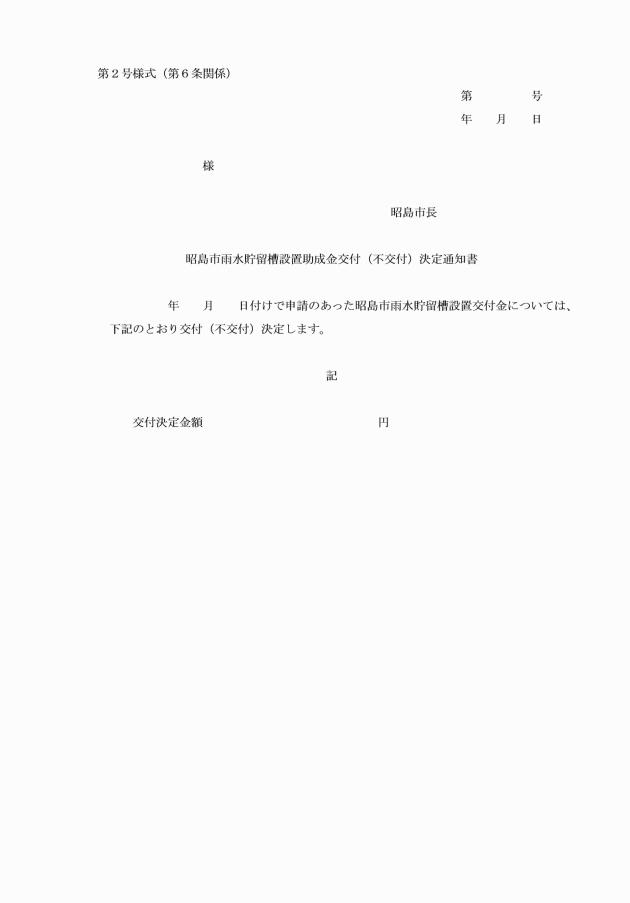 第２号様式（第６条関係）

第　　　　号
年　　月　　日

様

昭島市長

昭島市雨水貯留槽設置助成金交付（不交付）決定通知書

年　　月　　日付けで申請のあった昭島市雨水貯留槽設置交付金については、下記のとおり交付（不交付）決定します。

記

交付決定金額　　　　　　　　　　　円